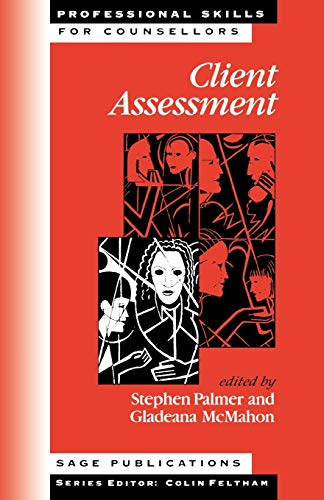 PROFESSIONAL SKILLS
FOR COUNSELLORS

Client Assessment

edited by
Stephen Palmer and
Gladeana McMahon

SAGE PUBLICATIONS

SERIES EDITOR: COLIN FELTHAM